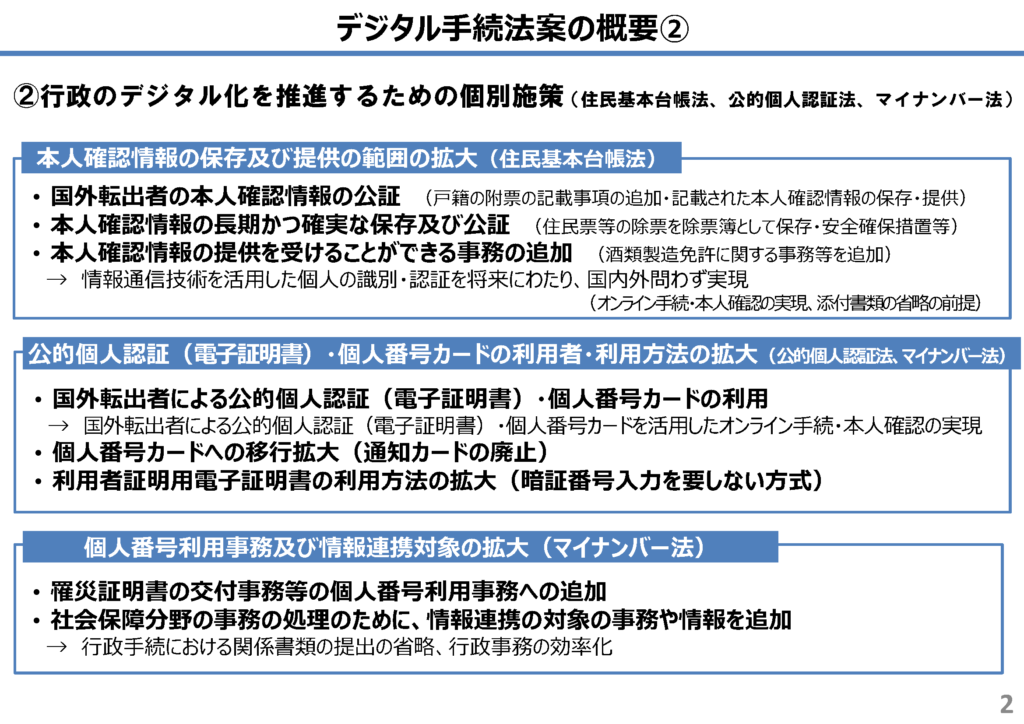 デジタル手続法案の概要②

②行政のデジタル化を推進するための個別施策（住民基本台帳法、公的個人認証法、マイナンバー法）

本人確認情報の保存及び提供の範囲の拡大（住民基本台帳法）

• 国外転出者の本人確認情報の公証　（戸籍の附票の記載事項の追加・記載された本人確認情報の保存・提供）
• 本人確認情報の長期かつ確実な保存及び公証　（住民票等の除票を除票簿として保存・安全確保措置等）
• 本人確認情報の提供を受けることができる事務の追加　（酒類製造免許に関する事務等を追加）
→ 情報通信技術を活用した個人の識別・認証を将来にわたり、国内外問わず実現
（オンライン手続・本人確認の実現、添付書類の省略の前提）

公的個人認証（電子証明書）・個人番号カードの利用者・利用方法の拡大（公的個人認証法、マイナンバー法）

• 国外転出者による公的個人認証（電子証明書）・個人番号カードの利用
→ 国外転出者による公的個人認証（電子証明書）・個人番号カードを活用したオンライン手続・本人確認の実現
• 個人番号カードへの移行拡大（通知カードの廃止）
• 利用者証明用電子証明書の利用方法の拡大（暗証番号入力を要しない方式）

個人番号利用事務及び情報連携対象の拡大（マイナンバー法）

• 罹災証明書の交付事務等の個人番号利用事務への追加
• 社会保障分野の事務の処理のために、情報連携の対象の事務や情報を追加
→ 行政手続における関係書類の提出の省略、行政事務の効率化

2